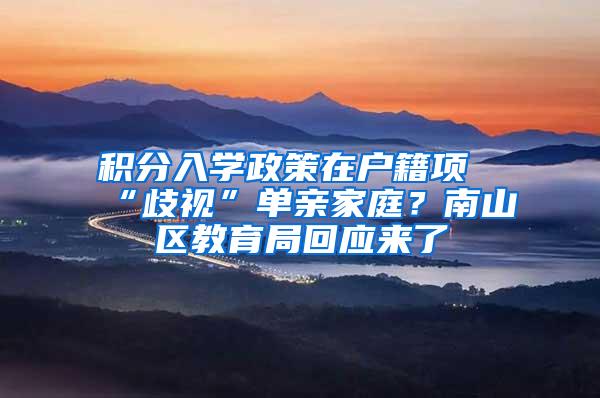 积分入学政策在户籍项“歧视”单亲家庭？南山区教育局回应来了